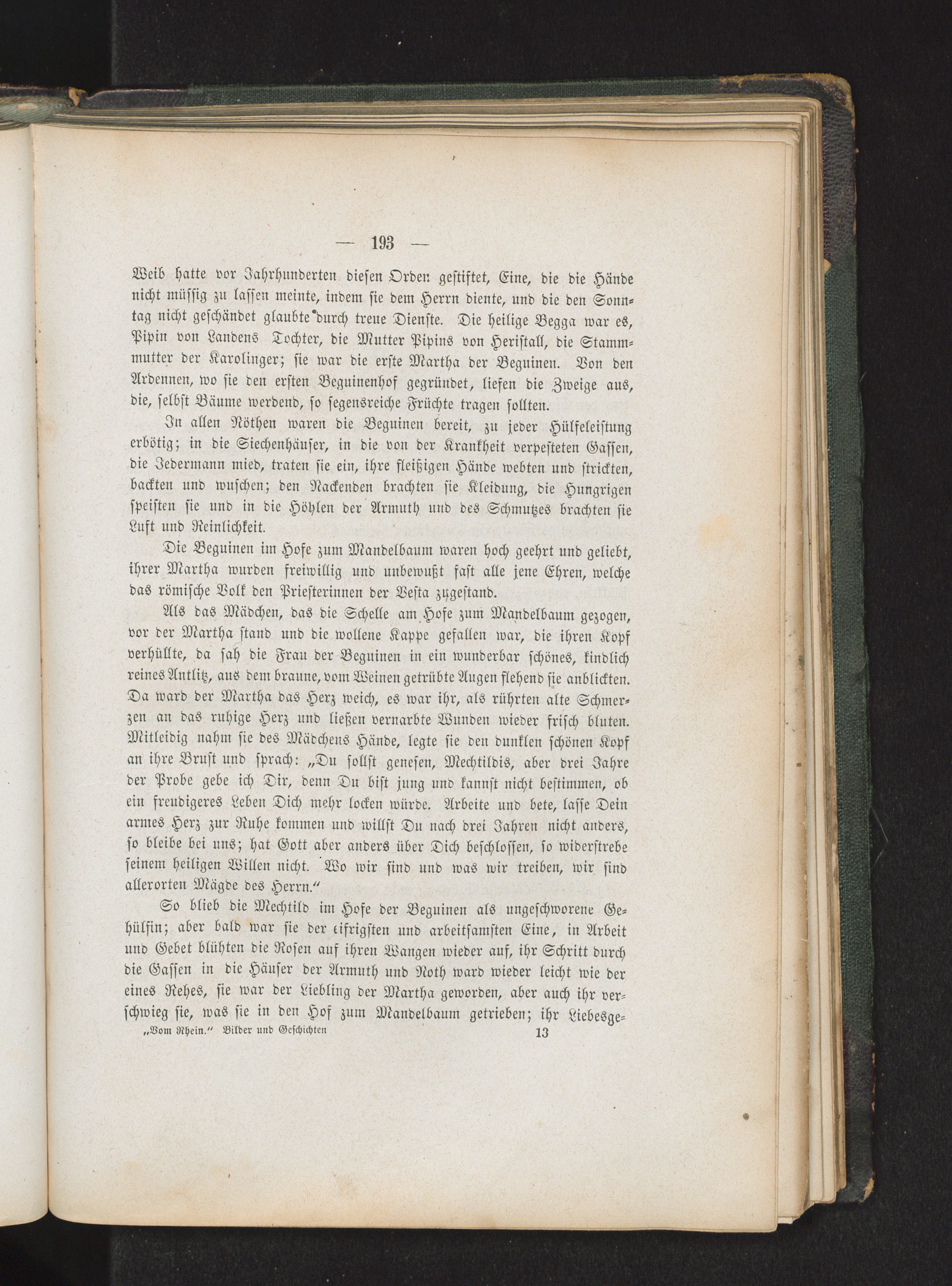 — 193 —

Weib hatte vor Jahrhunderten diesen Orden gestiftet, Eine, die die Hände nicht müssig zu lassen meinte, indem sie dem Herrn diente, und die den Sonntag nicht geschändet glaubte durch treue Dienste. Die heilige Begga war es, Pipin von Landens Tochter, die Mutter Pipins von Heristall, die Stammmutter der Karolinger; sie war die erste Martha der Beguinen. Von den Ardennen, wo sie den ersten Beguinenhof gegründet, liefen die Zweige aus, die, selbst Bäume werdend, so segensreiche Früchte tragen sollten.

In allen Nöthen waren die Beguinen bereit, zu jeder Hülfeleistung erbötig; in die Siechenhäuser, in die von der Krankheit verpesteten Gassen, die Jedermann mied, traten sie ein, ihre fleißigen Hände webten und strickten, backten und wuschen; den Nackenden brachten sie Kleidung, die Hungrigen speisten sie und in die Höhlen der Armuth und des Schmutzes brachten sie Luft und Reinlichkeit.

Die Beguinen im Hofe zum Mandelbaum waren hoch geehrt und geliebt, ihrer Martha wurden freiwillig und unbewußt fast alle jene Ehren, welche das römische Volk den Priesterinnen der Vesta zugestand.

Als das Mädchen, das die Schelle am Hofe zum Mandelbaum gezogen, vor der Martha stand und die wollene Kappe gefallen war, die ihren Kopf verhüllte, da sah die Frau der Beguinen in ein wunderbar schönes, kindlich reines Antlitz, aus dem braune, vom Weinen getrübte Augen flehend sie anblickten. Da ward der Martha das Herz weich, es war ihr, als rührten alte Schmerzen an das ruhige Herz und ließen vernarbte Wunden wieder frisch bluten. Mitleidig nahm sie des Mädchens Hände, legte sie den dunklen schönen Kopf an ihre Brust und sprach: „Du sollst genesen, Mechtildis, aber drei Jahre der Probe gebe ich Dir, denn Du bist jung und kannst nicht bestimmen, ob ein freudigeres Leben Dich mehr locken würde. Arbeite und bete, lasse Dein armes Herz zur Ruhe kommen und willst Du nach drei Jahren nicht anders, so bleibe bei uns; hat Gott aber anders über Dich beschlossen, so widerstrebe seinem heiligen Willen nicht. Wo wir sind und was wir treiben, wir sind allerorten Mägde des Herrn.“

So blieb die Mechtild im Hofe der Beguinen als ungeschworene Gehülfin; aber bald war sie der eifrigsten und arbeitsamsten Eine, in Arbeit und Gebet blühten die Rosen auf ihren Wangen wieder auf, ihr Schritt durch die Gassen in die Häuser der Armuth und Noth ward wieder leicht wie der eines Rehes, sie war der Liebling der Martha geworden, aber auch ihr verschwieg sie, was sie in den Hof zum Mandelbaum getrieben; ihr Liebesge-

„Vom Rhein.“ Bilder und Geschichten 13